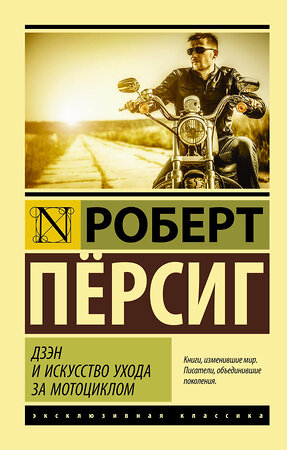 N

РОБЕРТ

ПЁРСИГ

ДЗЭН И ИСКУССТВО УХОДА ЗА МОТОЦИКЛОМ

Книги, изменившие мир. Писатели, объединившие поколения.

ЭКСКЛЮЗИВНАЯ КЛАССИКА